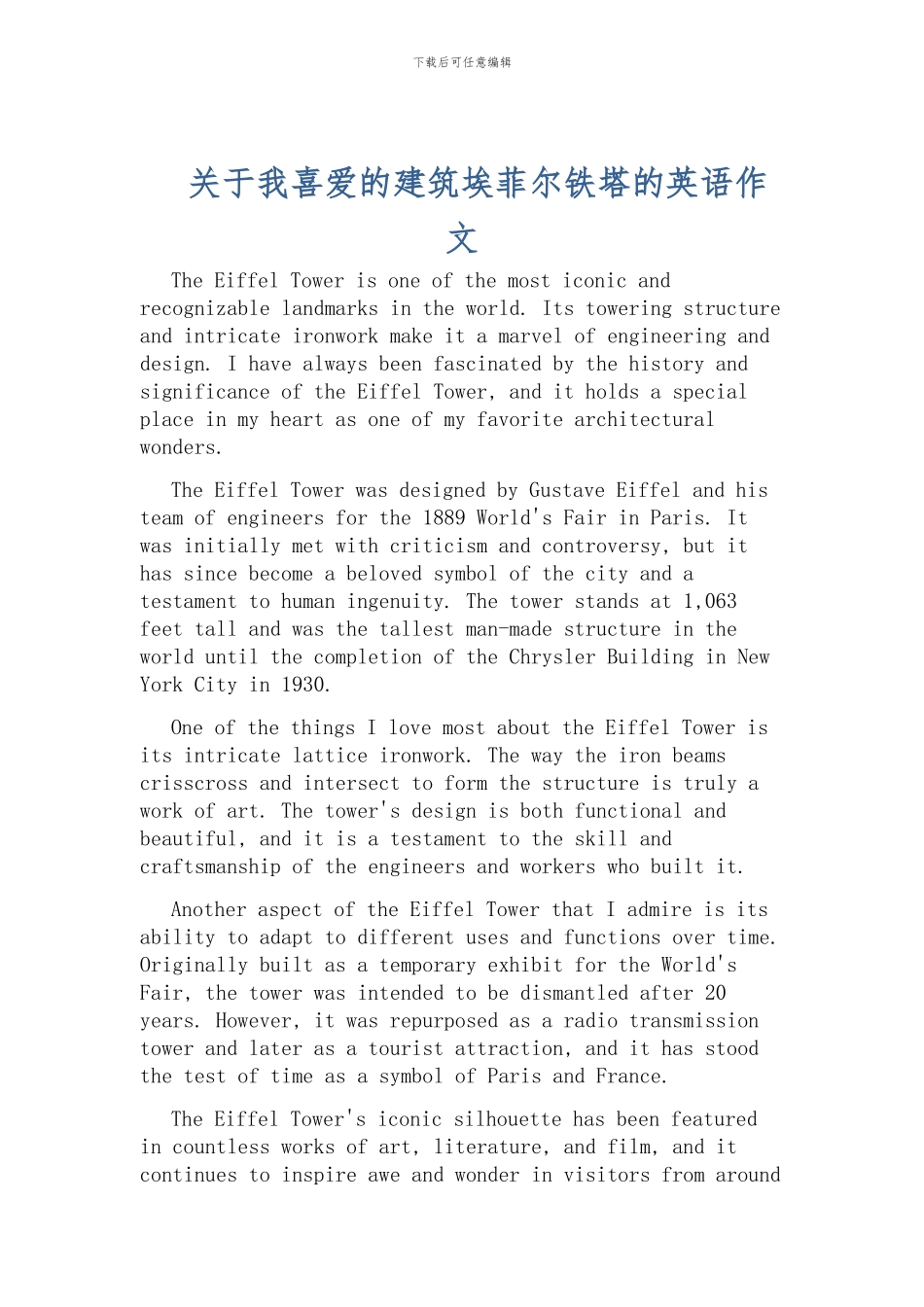 下载后可任意编辑

关于我喜爱的建筑埃菲尔铁塔的英语作文

The Eiffel Tower is one of the most iconic and recognizable landmarks in the world. Its towering structure and intricate ironwork make it a marvel of engineering and design. I have always been fascinated by the history and significance of the Eiffel Tower, and it holds a special place in my heart as one of my favorite architectural wonders.

The Eiffel Tower was designed by Gustave Eiffel and his team of engineers for the 1889 World's Fair in Paris. It was initially met with criticism and controversy, but it has since become a beloved symbol of the city and a testament to human ingenuity. The tower stands at 1,063 feet tall and was the tallest man-made structure in the world until the completion of the Chrysler Building in New York City in 1930.

One of the things I love most about the Eiffel Tower is its intricate lattice ironwork. The way the iron beams crisscross and intersect to form the structure is truly a work of art. The tower's design is both functional and beautiful, and it is a testament to the skill and craftsmanship of the engineers and workers who built it.

Another aspect of the Eiffel Tower that I admire is its ability to adapt to different uses and functions over time. Originally built as a temporary exhibit for the World's Fair, the tower was intended to be dismantled after 20 years. However, it was repurposed as a radio transmission tower and later as a tourist attraction, and it has stood the test of time as a symbol of Paris and France.

The Eiffel Tower's iconic silhouette has been featured in countless works of art, literature, and film, and it continues to inspire awe and wonder in visitors from around